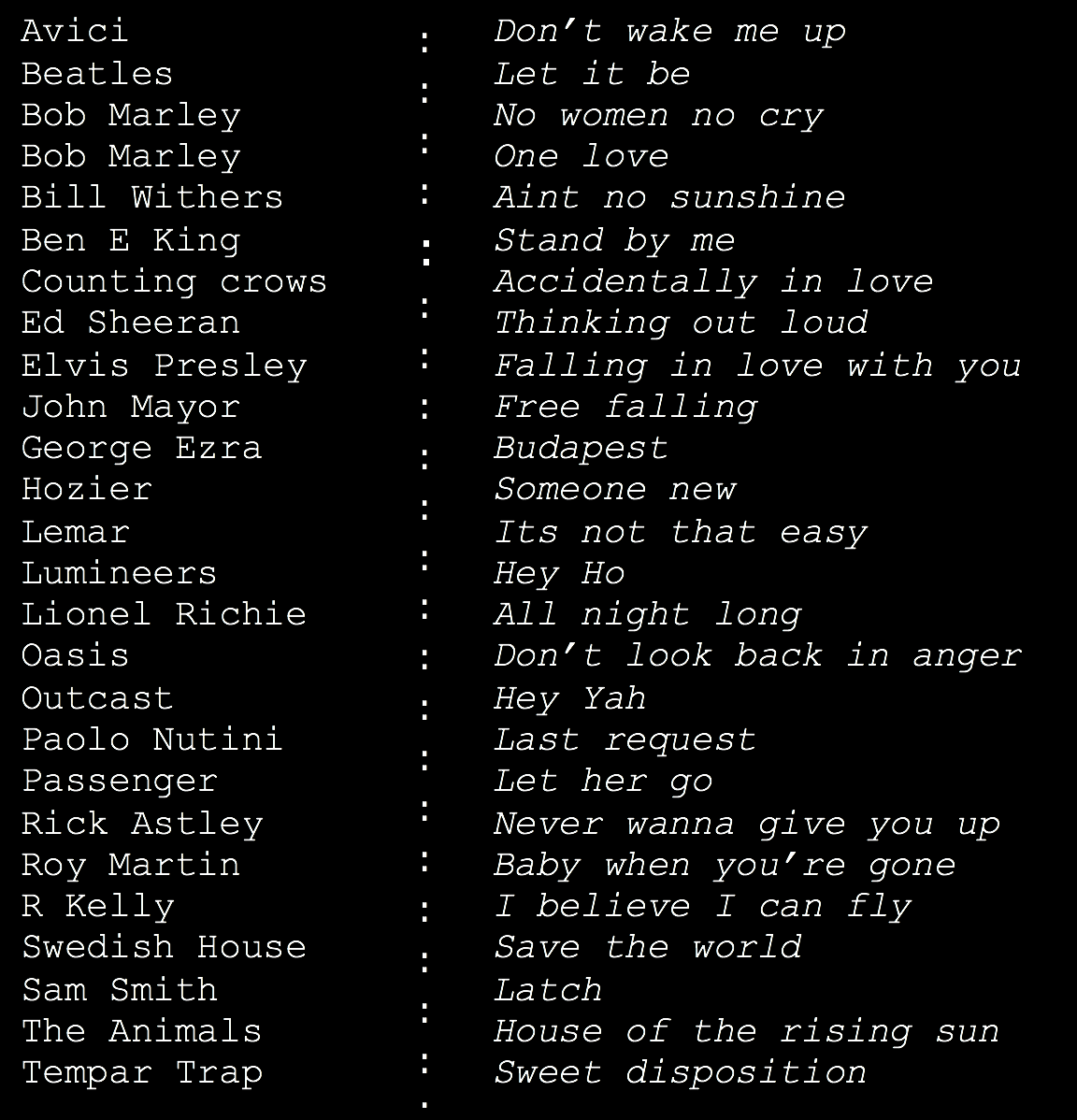 Avici : Don't wake me up
Beatles : Let it be
Bob Marley : No women no cry
Bob Marley : One love
Bill Withers : Aint no sunshine
Ben E King : Stand by me
Counting crows : Accidentally in love
Ed Sheeran : Thinking out loud
Elvis Presley : Falling in love with you
John Mayor : Free falling
George Ezra : Budapest
Hozier : Someone new
Lemar : Its not that easy
Lumineers : Hey Ho
Lionel Richie : All night long
Oasis : Don't look back in anger
Outcast : Hey Yah
Paolo Nutini : Last request
Passenger : Let her go
Rick Astley : Never wanna give you up
Roy Martin : Baby when you're gone
R Kelly : I believe I can fly
Swedish House : Save the world
Sam Smith : Latch
The Animals : House of the rising sun
Tempar Trap : Sweet disposition